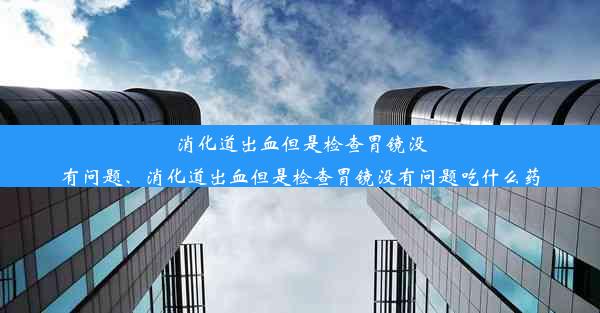 消化道出血但是检查胃镜没有问题、消化道出血但是检查胃镜没有问题吃什么药